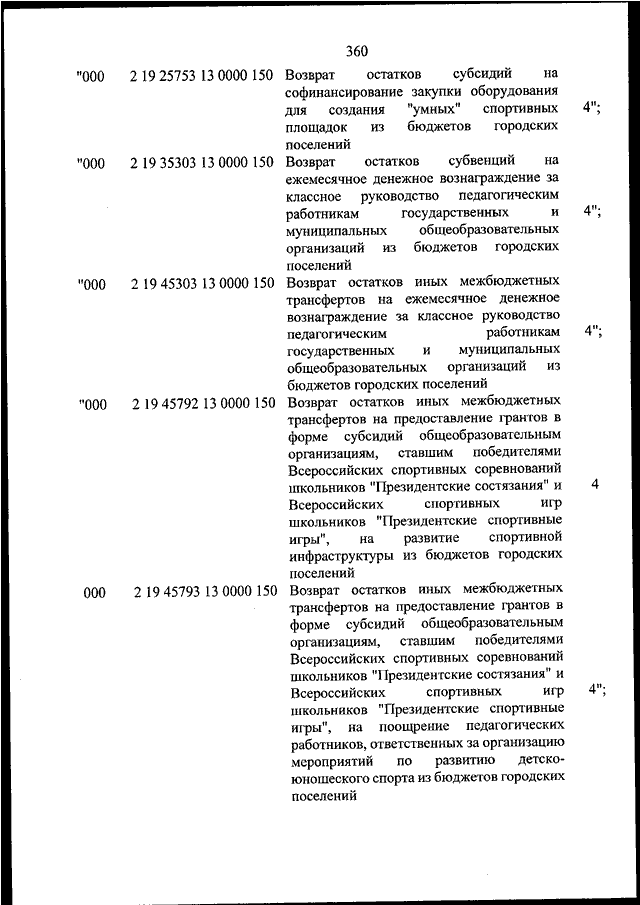 360

| | | | |
|---|---|---|---|
| "000 | 2 19 25753 13 0000 150 | Возврат остатков субсидий на софинансирование закупки оборудования для создания "умных" спортивных площадок из бюджетов городских поселений | 4"; |
| "000 | 2 19 35303 13 0000 150 | Возврат остатков субвенций на ежемесячное денежное вознаграждение за классное руководство педагогическим работникам государственных и муниципальных общеобразовательных организаций из бюджетов городских поселений | 4"; |
| "000 | 2 19 45303 13 0000 150 | Возврат остатков иных межбюджетных трансфертов на ежемесячное денежное вознаграждение за классное руководство педагогическим работникам государственных и муниципальных общеобразовательных организаций из бюджетов городских поселений | 4"; |
| "000 | 2 19 45792 13 0000 150 | Возврат остатков иных межбюджетных трансфертов на предоставление грантов в форме субсидий общеобразовательным организациям, ставшим победителями Всероссийских спортивных соревнований школьников "Президентские состязания" и Всероссийских спортивных игр школьников "Президентские спортивные игры", на развитие спортивной инфраструктуры из бюджетов городских поселений | 4 |
| 000 | 2 19 45793 13 0000 150 | Возврат остатков иных межбюджетных трансфертов на предоставление грантов в форме субсидий общеобразовательным организациям, ставшим победителями Всероссийских спортивных соревнований школьников "Президентские состязания" и Всероссийских спортивных игр школьников "Президентские спортивные игры", на поощрение педагогических работников, ответственных за организацию мероприятий по развитию детско-юношеского спорта из бюджетов городских поселений | 4"; |